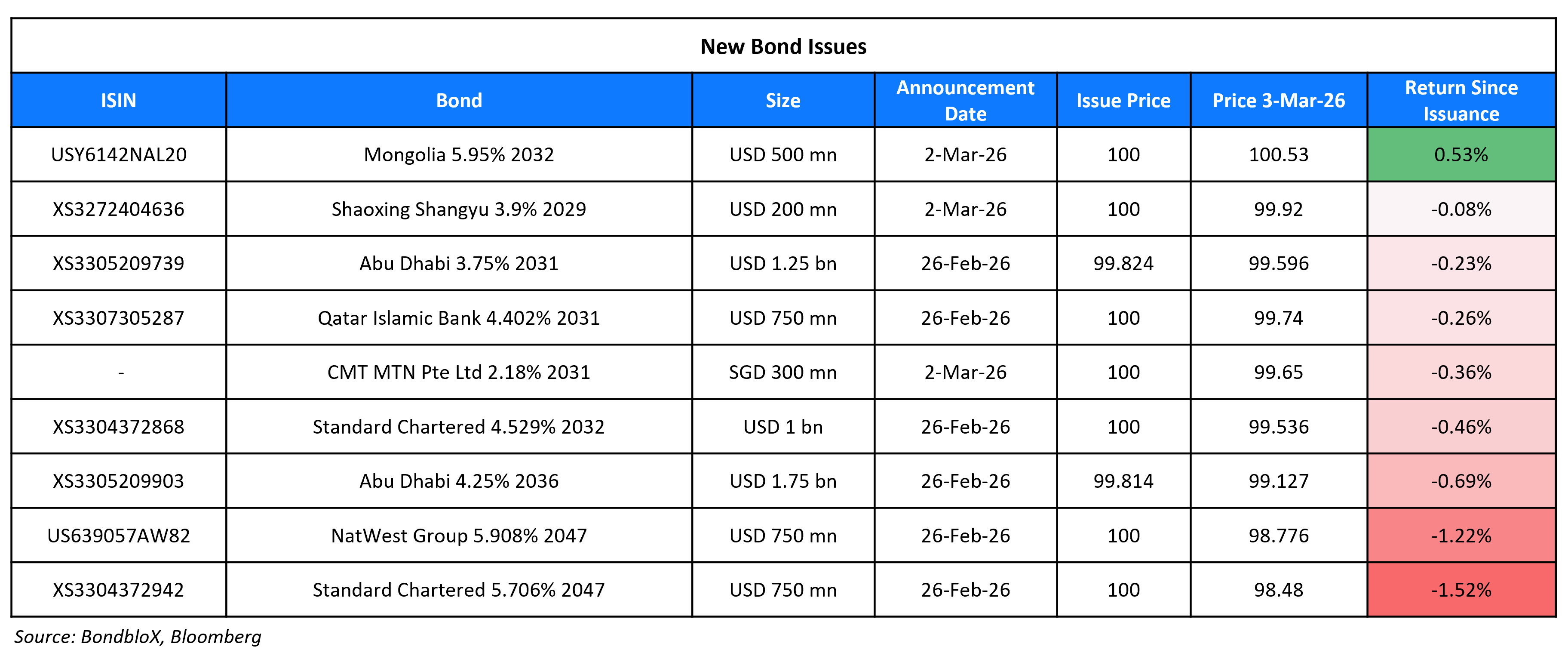 New Bond Issues

| ISIN | Bond | Size | Announcement Date | Issue Price | Price 3-Mar-26 | Return Since Issuance |
|---|---|---|---|---|---|---|
| USY6142NAL20 | Mongolia 5.95% 2032 | USD 500 mn | 2-Mar-26 | 100 | 100.53 | 0.53% |
| XS3272404636 | Shaoxing Shangyu 3.9% 2029 | USD 200 mn | 2-Mar-26 | 100 | 99.92 | -0.08% |
| XS3305209739 | Abu Dhabi 3.75% 2031 | USD 1.25 bn | 26-Feb-26 | 99.824 | 99.596 | -0.23% |
| XS3307305287 | Qatar Islamic Bank 4.402% 2031 | USD 750 mn | 26-Feb-26 | 100 | 99.74 | -0.26% |
| - | CMT MTN Pte Ltd 2.18% 2031 | SGD 300 mn | 2-Mar-26 | 100 | 99.65 | -0.36% |
| XS3304372868 | Standard Chartered 4.529% 2032 | USD 1 bn | 26-Feb-26 | 100 | 99.536 | -0.46% |
| XS3305209903 | Abu Dhabi 4.25% 2036 | USD 1.75 bn | 26-Feb-26 | 99.814 | 99.127 | -0.69% |
| US639057AW82 | NatWest Group 5.908% 2047 | USD 750 mn | 26-Feb-26 | 100 | 98.776 | -1.22% |
| XS3304372942 | Standard Chartered 5.706% 2047 | USD 750 mn | 26-Feb-26 | 100 | 98.48 | -1.52% |

Source: BondbloX, Bloomberg